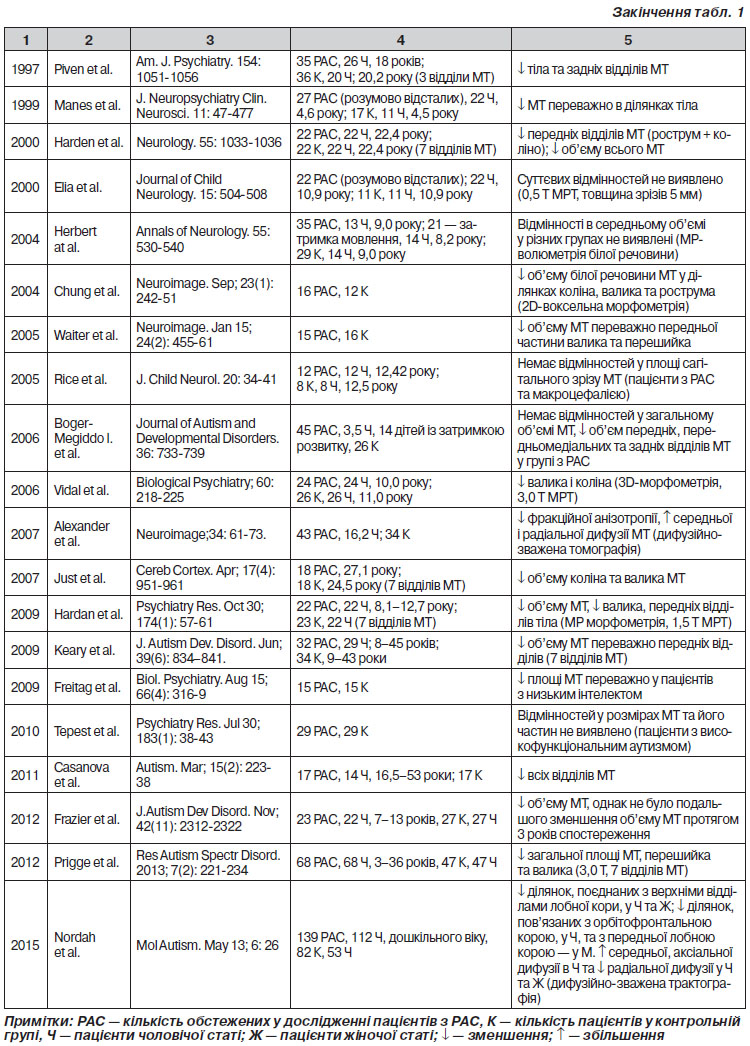 Закінчення табл. 1

| 1 | 2 | 3 | 4 | 5 |
|---|---|---|---|---|
| 1997 | Piven et al. | Am. J. Psychiatry. 154: 1051-1056 | 35 РАС, 26 Ч, 18 років; 36 К, 20 Ч; 20,2 року (3 відділи МТ) | ↓ тіла та задніх відділів МТ |
| 1999 | Manes et al. | J. Neuropsychiatry Clin. Neurosci. 11: 47-477 | 27 РАС (розумово відсталих), 22 Ч, 4,6 року; 17 К, 11 Ч, 4,5 року | ↓ МТ переважно в ділянках тіла |
| 2000 | Harden et al. | Neurology. 55: 1033-1036 | 22 РАС, 22 Ч, 22,4 року; 22 К, 22 Ч, 22,4 року (7 відділів МТ) | ↓ передніх відділів МТ (рострум + коліно); ↓ об'єму всього МТ |
| 2000 | Elia et al. | Journal of Child Neurology. 15: 504-508 | 22 РАС (розумово відсталих); 22 Ч, 10,9 року; 11 К, 11 Ч, 10,9 року | Суттєвих відмінностей не виявлено (0,5 Т МРТ, товщина зрізів 5 мм) |
| 2004 | Herbert at al. | Annals of Neurology. 55: 530-540 | 35 РАС, 13 Ч, 9,0 року; 21 — затримка мовлення, 14 Ч, 8,2 року; 29 К, 14 Ч, 9,0 року | Відмінності в середньому об'ємі у різних групах не виявлені (МР-волюметрія білої речовини) |
| 2004 | Chung et al. | Neuroimage. Sep; 23(1): 242-51 | 16 РАС, 12 К | ↓ об'єму білої речовини МТ у ділянках коліна, валика та рострума (2D-воксельна морфометрія) |
| 2005 | Waiter et al. | Neuroimage. Jan 15; 24(2): 455-61 | 15 РАС, 16 К | ↓ об'єму МТ переважно передньої частини валика та перешийка |
| 2005 | Rice et al. | J. Child Neurol. 20: 34-41 | 12 РАС, 12 Ч, 12,42 року; 8 К, 8 Ч, 12,5 року | Немає відмінностей у площі сагітального зрізу МТ (пацієнти з РАС та макроцефалією) |
| 2006 | Boger-Megiddo I. et al. | Journal of Autism and Developmental Disorders. 36: 733-739 | 45 РАС, 3,5 Ч, 14 дітей із затримкою розвитку, 26 К | Немає відмінностей у загальному об'ємі МТ, ↓ об'єм передніх, передньомедіальних та задніх відділів МТ у групі з РАС |
| 2006 | Vidal et al. | Biological Psychiatry; 60: 218-225 | 24 РАС, 24 Ч, 10,0 року; 26 К, 26 Ч, 11,0 року | ↓ валика і коліна (3D-морфометрія, 3,0 Т МРТ) |
| 2007 | Alexander et al. | Neuroimage;34: 61-73. | 43 РАС, 16,2 Ч; 34 К | ↓ фракційної анізотропії, ↑ середньої і радіальної дифузії МТ (дифузійно-зважена томографія) |
| 2007 | Just et al. | Cereb Cortex. Apr; 17(4): 951-961 | 18 РАС, 27,1 року; 18 К, 24,5 року (7 відділів МТ) | ↓ об'єму коліна та валика МТ |
| 2009 | Hardan et al. | Psychiatry Res. Oct 30; 174(1): 57-61 | 22 РАС, 22 Ч, 8,1–12,7 року; 23 К, 22 Ч (7 відділів МТ) | ↓ об'єму МТ, ↓ валика, передніх відділів тіла (МР морфометрія, 1,5 Т МРТ) |
| 2009 | Keary et al. | J. Autism Dev. Disord. Jun; 39(6): 834–841. | 32 РАС, 29 Ч; 8–45 років; 34 К, 9–43 роки | ↓ об'єму МТ переважно передніх відділів (7 відділів МТ) |
| 2009 | Freitag et al. | Biol. Psychiatry. Aug 15; 66(4): 316-9 | 15 РАС, 15 К | ↓ площі МТ переважно у пацієнтів з низьким інтелектом |
| 2010 | Tepest et al. | Psychiatry Res. Jul 30; 183(1): 38-43 | 29 РАС, 29 К | Відмінностей у розмірах МТ та його частин не виявлено (пацієнти з високофункціональним аутизмом) |
| 2011 | Casanova et al. | Autism. Mar; 15(2): 223-38 | 17 РАС, 14 Ч, 16,5–53 роки; 17 К | ↓ всіх відділів МТ |
| 2012 | Frazier et al. | J.Autism Dev Disord. Nov; 42(11): 2312-2322 | 23 РАС, 22 Ч, 7–13 років, 27 К, 27 Ч | ↓ об'єму МТ, однак не було подальшого зменшення об'єму МТ протягом 3 років спостереження |
| 2012 | Prigge et al. | Res Autism Spectr Disord. 2013; 7(2): 221-234 | 68 РАС, 68 Ч, 3–36 років, 47 К, 47 Ч | ↓ загальної площі МТ, перешийка та валика (3,0 Т, 7 відділів МТ) |
| 2015 | Nordah et al. | Mol Autism. May 13; 6: 26 | 139 РАС, 112 Ч, дошкільного віку, 82 К, 53 Ч | ↓ ділянок, поєднаних з верхніми відділами лобної кори, у Ч та Ж; ↓ ділянок, пов'язаних з орбітофронтальною корою, у Ч, та з передньої лобною корою — у М. ↑ середньої, аксіальної дифузії в Ч та ↓ радіальної дифузії у Ч та Ж (дифузійно-зважена трактографія) |

Примітки: РАС — кількість обстежених у дослідженні пацієнтів з РАС, К — кількість пацієнтів у контрольній групі, Ч — пацієнти чоловічої статі; Ж — пацієнти жіночої статі; ↓ — зменшення; ↑ — збільшення